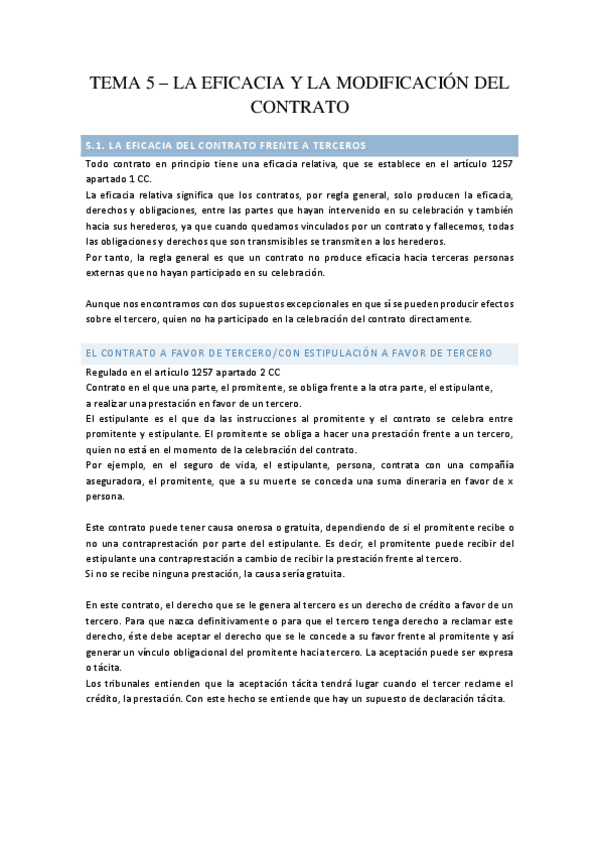 TEMA 5 – LA EFICACIA Y LA MODIFICACIÓN DEL CONTRATO

5.1. LA EFICACIA DEL CONTRATO FRENTE A TERCEROS

Todo contrato en principio tiene una eficacia relativa, que se establece en el artículo 1257 apartado 1 CC.
La eficacia relativa significa que los contratos, por regla general, solo producen la eficacia, derechos y obligaciones, entre las partes que hayan intervenido en su celebración y también hacia sus herederos, ya que cuando quedamos vinculados por un contrato y fallecemos, todas las obligaciones y derechos que son transmisibles se transmiten a los herederos.
Por tanto, la regla general es que un contrato no produce eficacia hacia terceras personas externas que no hayan participado en su celebración.

Aunque nos encontramos con dos supuestos excepcionales en que sí se pueden producir efectos sobre el tercero, quien no ha participado en la celebración del contrato directamente.

EL CONTRATO A FAVOR DE TERCERO/CON ESTIPULACIÓN A FAVOR DE TERCERO

Regulado en el artículo 1257 apartado 2 CC
Contrato en el que una parte, el promitente, se obliga frente a la otra parte, el estipulante, a realizar una prestación en favor de un tercero.
El estipulante es el que da las instrucciones al promitente y el contrato se celebra entre promitente y estipulante. El promitente se obliga a hacer una prestación frente a un tercero, quien no está en el momento de la celebración del contrato.
Por ejemplo, en el seguro de vida, el estipulante, persona, contrata con una compañía aseguradora, el promitente, que a su muerte se conceda una suma dineraria en favor de x persona.

Este contrato puede tener causa onerosa o gratuita, dependiendo de si el promitente recibe o no una contraprestación por parte del estipulante. Es decir, el promitente puede recibir del estipulante una contraprestación a cambio de recibir la prestación frente al tercero.
Si no se recibe ninguna prestación, la causa sería gratuita.

En este contrato, el derecho que se le genera al tercero es un derecho de crédito a favor de un tercero. Para que nazca definitivamente o para que el tercero tenga derecho a reclamar este derecho, éste debe aceptar el derecho que se le concede a su favor frente al promitente y así generar un vínculo obligacional del promitente hacia tercero. La aceptación puede ser expresa o tácita.
Los tribunales entienden que la aceptación tácita tendrá lugar cuando el tercer reclame el crédito, la prestación. Con este hecho se entiende que hay un supuesto de declaración tácita.